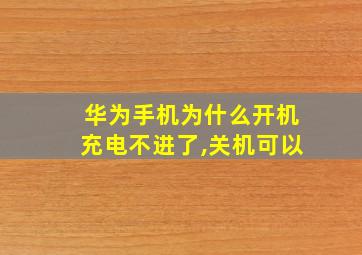 华为手机为什么开机充电不进了,关机可以